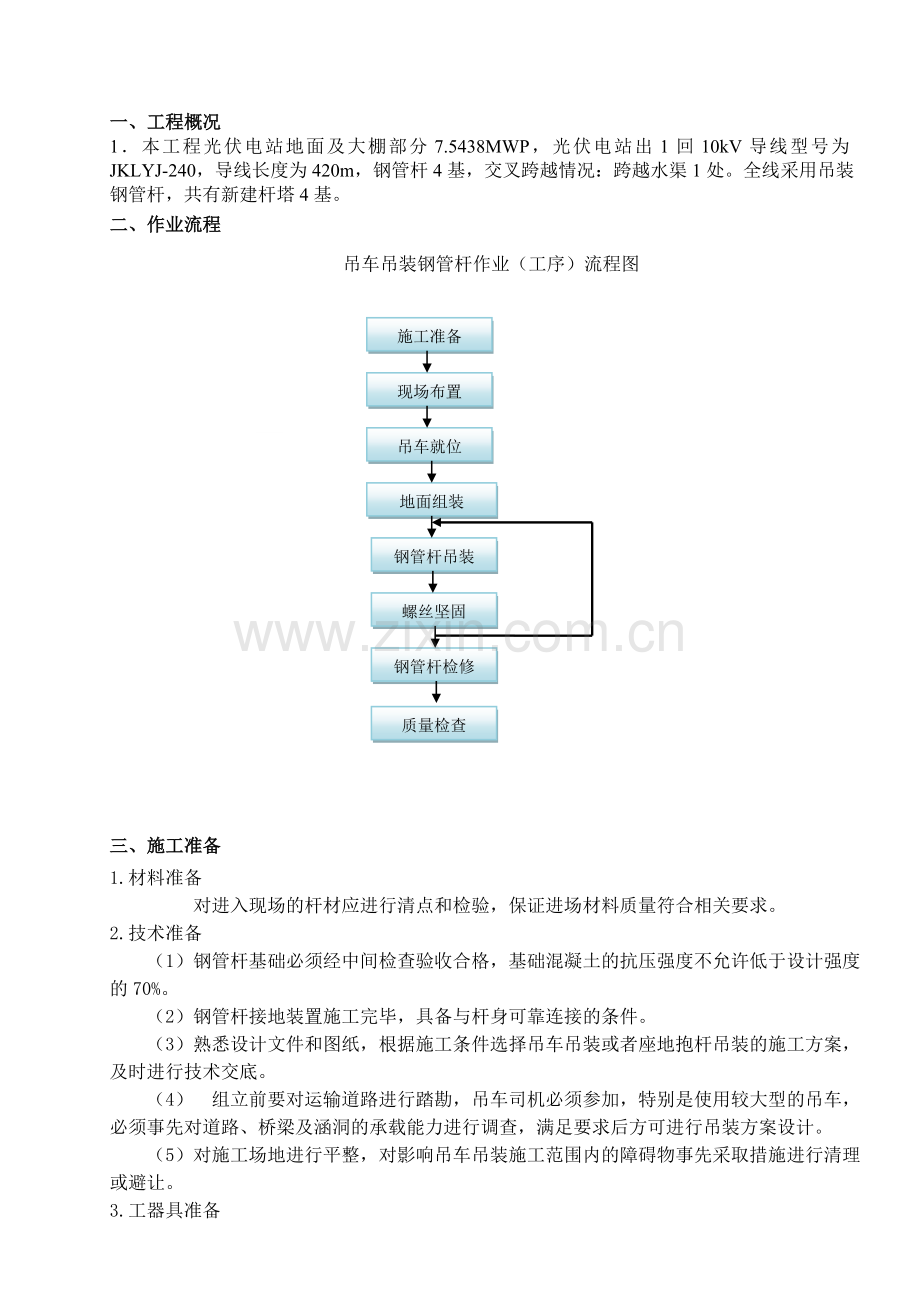 一、工程概况

1．本工程光伏电站地面及大棚部分7.5438MWP，光伏电站出1回10kV导线型号为JKLYJ-240，导线长度为420m，钢管杆4基，交叉跨越情况：跨越水渠1处。全线采用吊装钢管杆，共有新建杆塔4基。

二、作业流程

吊车吊装钢管杆作业（工序）流程图

施工准备

现场布置

吊车就位

地面组装

钢管杆吊装

螺丝坚固

钢管杆检修

质量检查

三、施工准备

1.材料准备

对进入现场的杆材应进行清点和检验，保证进场材料质量符合相关要求。

2.技术准备

（1）钢管杆基础必须经中间检查验收合格，基础混凝土的抗压强度不允许低于设计强度的70%。

（2）钢管杆接地装置施工完毕，具备与杆身可靠连接的条件。

（3）熟悉设计文件和图纸，根据施工条件选择吊车吊装或者座地抱杆吊装的施工方案，及时进行技术交底。

（4） 组立前要对运输道路进行踏勘，吊车司机必须参加，特别是使用较大型的吊车，必须事先对道路、桥梁及涵洞的承载能力进行调查，满足要求后方可进行吊装方案设计。

（5）对施工场地进行平整，对影响吊车吊装施工范围内的障碍物事先采取措施进行清理或避让。

3.工器具准备

www.zixin.com.cn